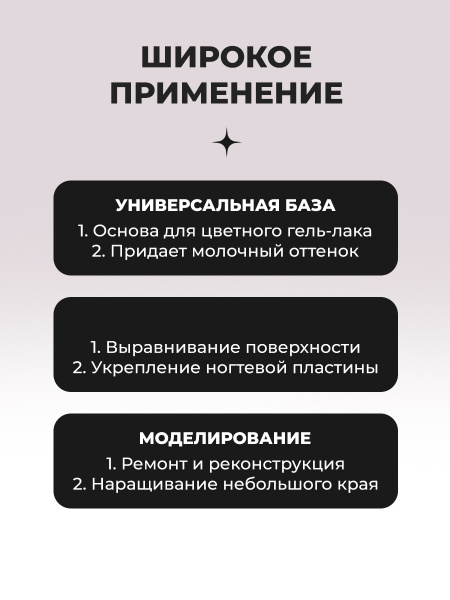 ШИРОКОЕ ПРИМЕНЕНИЕ

УНИВЕРСАЛЬНАЯ БАЗА
1. Основа для цветного гель-лака
2. Придает молочный оттенок

1. Выравнивание поверхности
2. Укрепление ногтевой пластины

МОДЕЛИРОВАНИЕ
1. Ремонт и реконструкция
2. Наращивание небольшого края